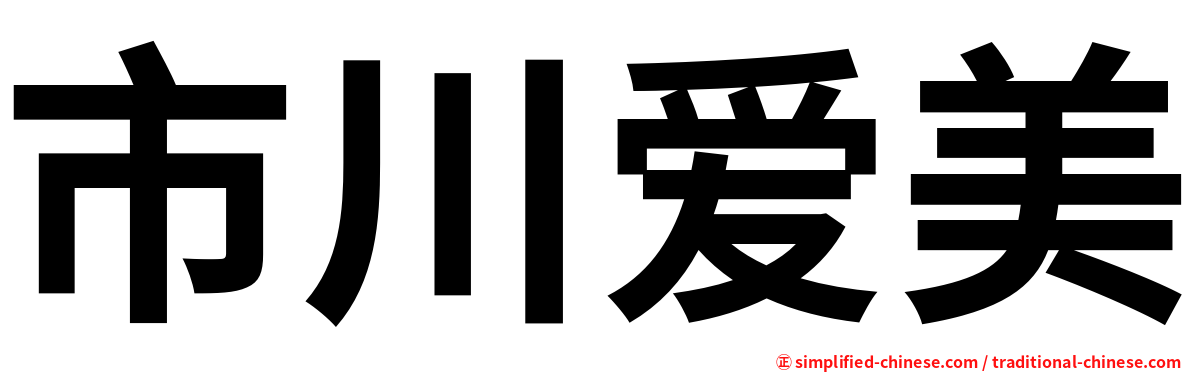 市川爱美

㊣ simplified-chinese.com / traditional-chinese.com